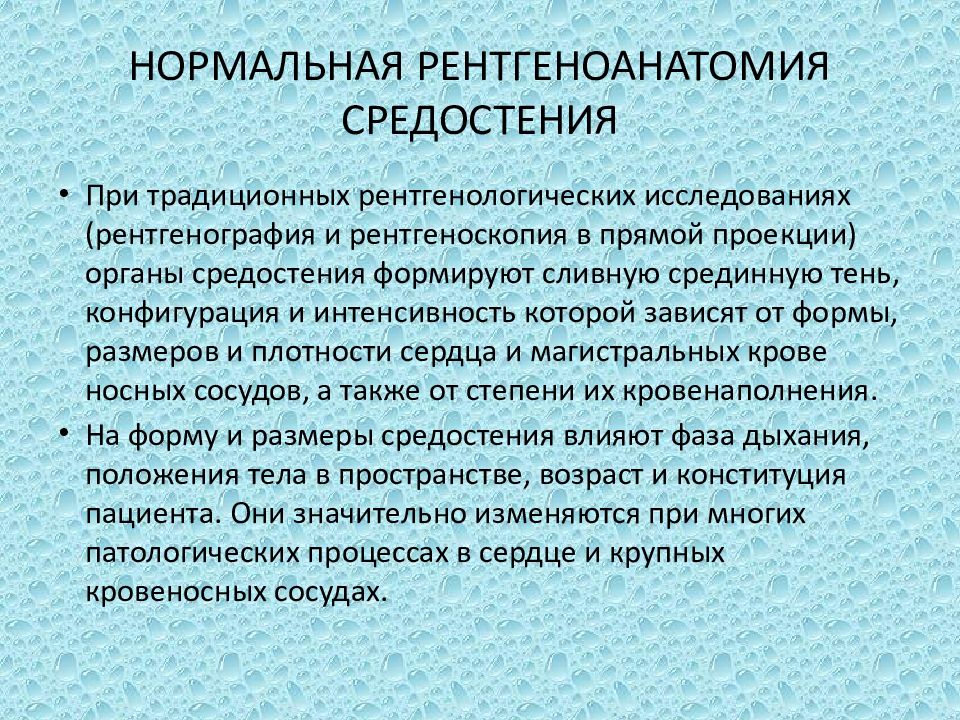 НОРМАЛЬНАЯ РЕНТГЕНОАНАТОМИЯ СРЕДОСТЕНИЯ

• При традиционных рентгенологических исследованиях (рентгенография и рентгеноскопия в прямой проекции) органы средостения формируют сливную срединную тень, конфигурация и интенсивность которой зависят от формы, размеров и плотности сердца и магистральных крове носных сосудов, а также от степени их кровенаполнения.

• На форму и размеры средостения влияют фаза дыхания, положения тела в пространстве, возраст и конституция пациента. Они значительно изменяются при многих патологических процессах в сердце и крупных кровеносных сосудах.